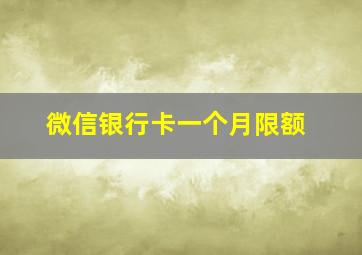 微信银行卡一个月限额